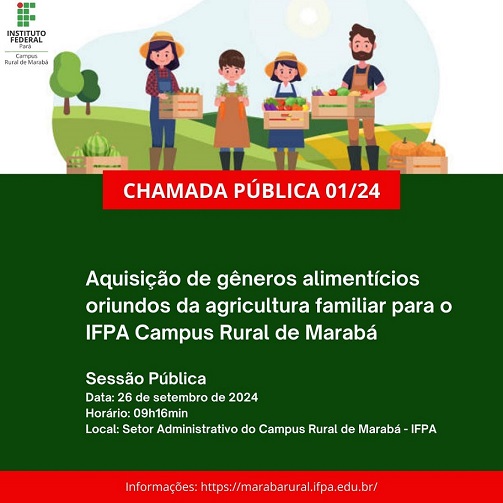 INSTITUTO FEDERAL
Pará
Campus
Rural de Marabá

CHAMADA PÚBLICA 01/24

Aquisição de gêneros alimentícios oriundos da agricultura familiar para o IFPA Campus Rural de Marabá

Sessão Pública
Data: 26 de setembro de 2024
Horário: 09h16min
Local: Setor Administrativo do Campus Rural de Marabá - IFPA

Informações: https://marabarural.ifpa.edu.br/